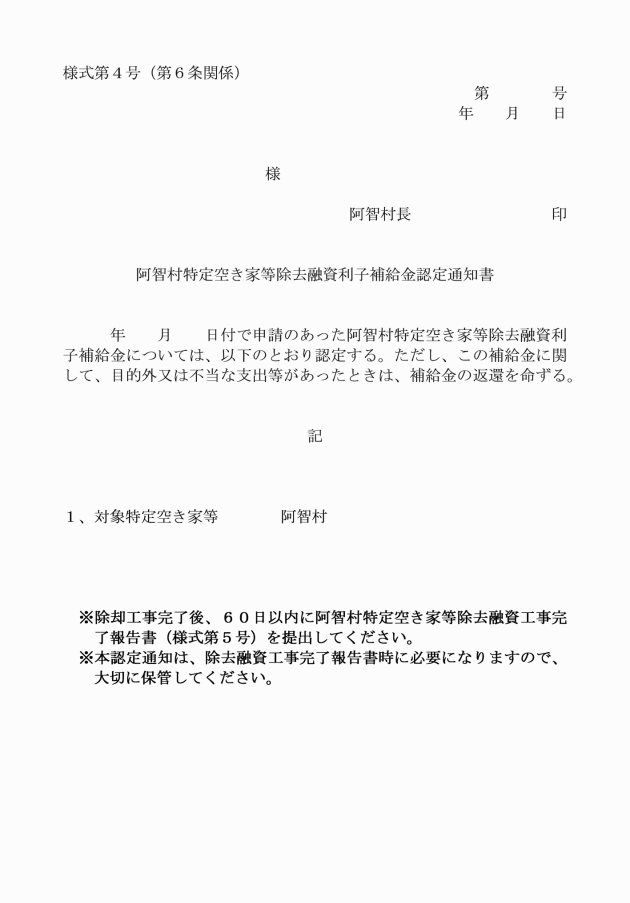 様式第４号（第６条関係）

第　　　号
年　　月　　日

様

阿智村長　　　　　　　印

阿智村特定空き家等除去融資利子補給金認定通知書

年　　月　　日付で申請のあった阿智村特定空き家等除去融資利子補給金については、以下のとおり認定する。ただし、この補給金に関して、目的外又は不当な支出等があったときは、補給金の返還を命ずる。

記

１、対象特定空き家等　　　　阿智村

※除却工事完了後、６０日以内に阿智村特定空き家等除去融資工事完了報告書（様式第５号）を提出してください。
※本認定通知は、除去融資工事完了報告書時に必要になりますので、大切に保管してください。